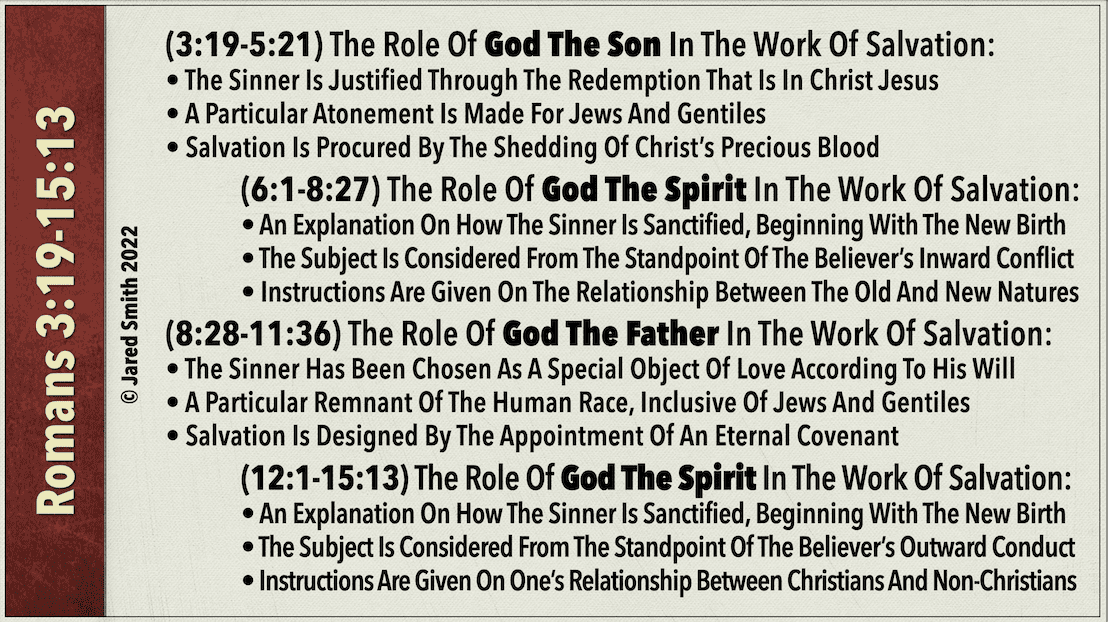 Romans 3:19-15:13

© Jared Smith 2022

(3:19-5:21) The Role Of God The Son In The Work Of Salvation:
• The Sinner Is Justified Through The Redemption That Is In Christ Jesus
• A Particular Atonement Is Made For Jews And Gentiles
• Salvation Is Procured By The Shedding Of Christ's Precious Blood

(6:1-8:27) The Role Of God The Spirit In The Work Of Salvation:
• An Explanation On How The Sinner Is Sanctified, Beginning With The New Birth
• The Subject Is Considered From The Standpoint Of The Believer's Inward Conflict
• Instructions Are Given On The Relationship Between The Old And New Natures

(8:28-11:36) The Role Of God The Father In The Work Of Salvation:
• The Sinner Has Been Chosen As A Special Object Of Love According To His Will
• A Particular Remnant Of The Human Race, Inclusive Of Jews And Gentiles
• Salvation Is Designed By The Appointment Of An Eternal Covenant

(12:1-15:13) The Role Of God The Spirit In The Work Of Salvation:
• An Explanation On How The Sinner Is Sanctified, Beginning With The New Birth
• The Subject Is Considered From The Standpoint Of The Believer's Outward Conduct
• Instructions Are Given On One's Relationship Between Christians And Non-Christians